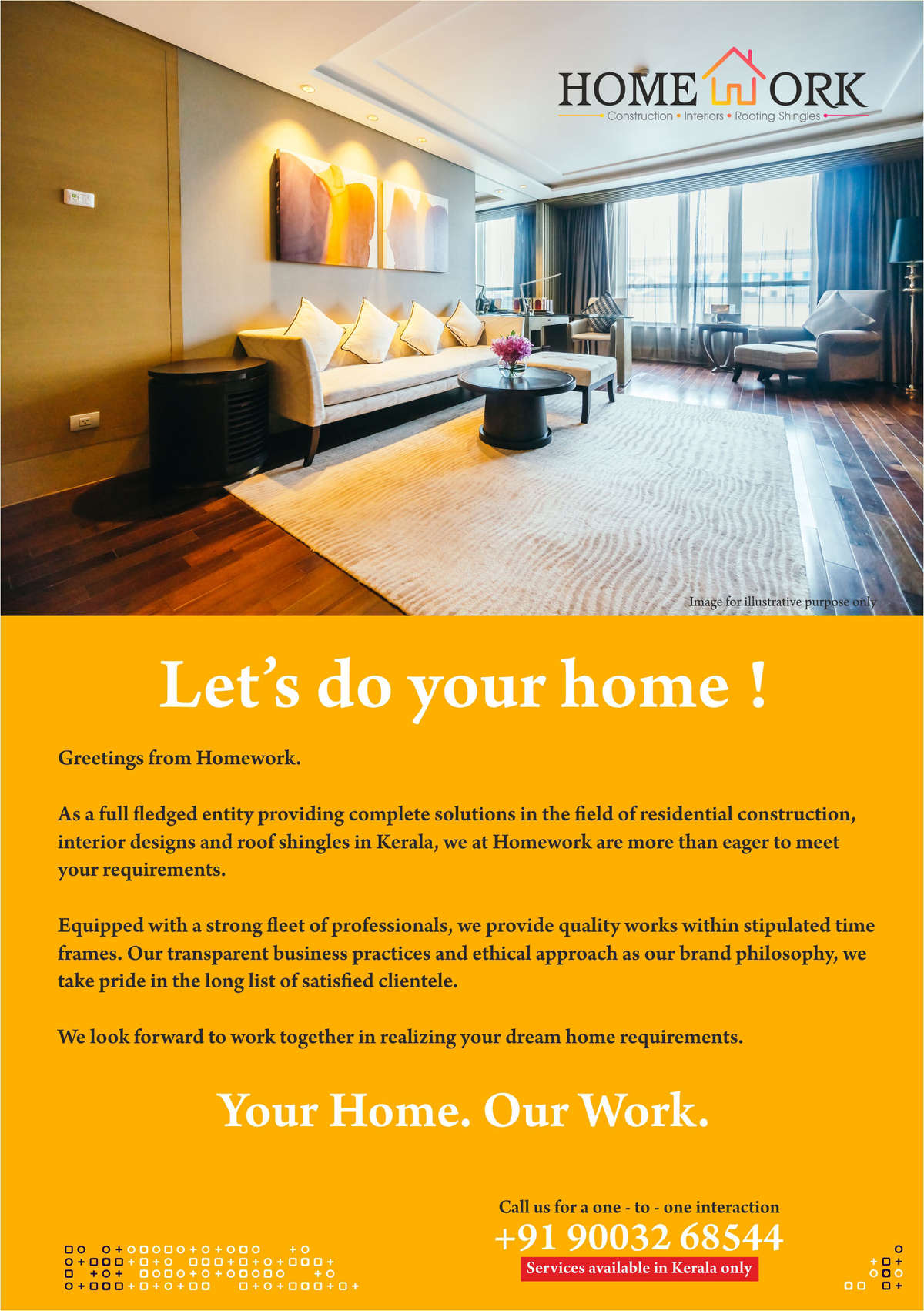 HOME ORK
Construction • Interiors • Roofing Shingles

Image for illustrative purpose only

Let's do your home !

Greetings from Homework.

As a full fledged entity providing complete solutions in the field of residential construction, interior designs and roof shingles in Kerala, we at Homework are more than eager to meet your requirements.

Equipped with a strong fleet of professionals, we provide quality works within stipulated time frames. Our transparent business practices and ethical approach as our brand philosophy, we take pride in the long list of satisfied clientele.

We look forward to work together in realizing your dream home requirements.

Your Home. Our Work.

Call us for a one - to - one interaction
+91 90032 68544
Services available in Kerala only